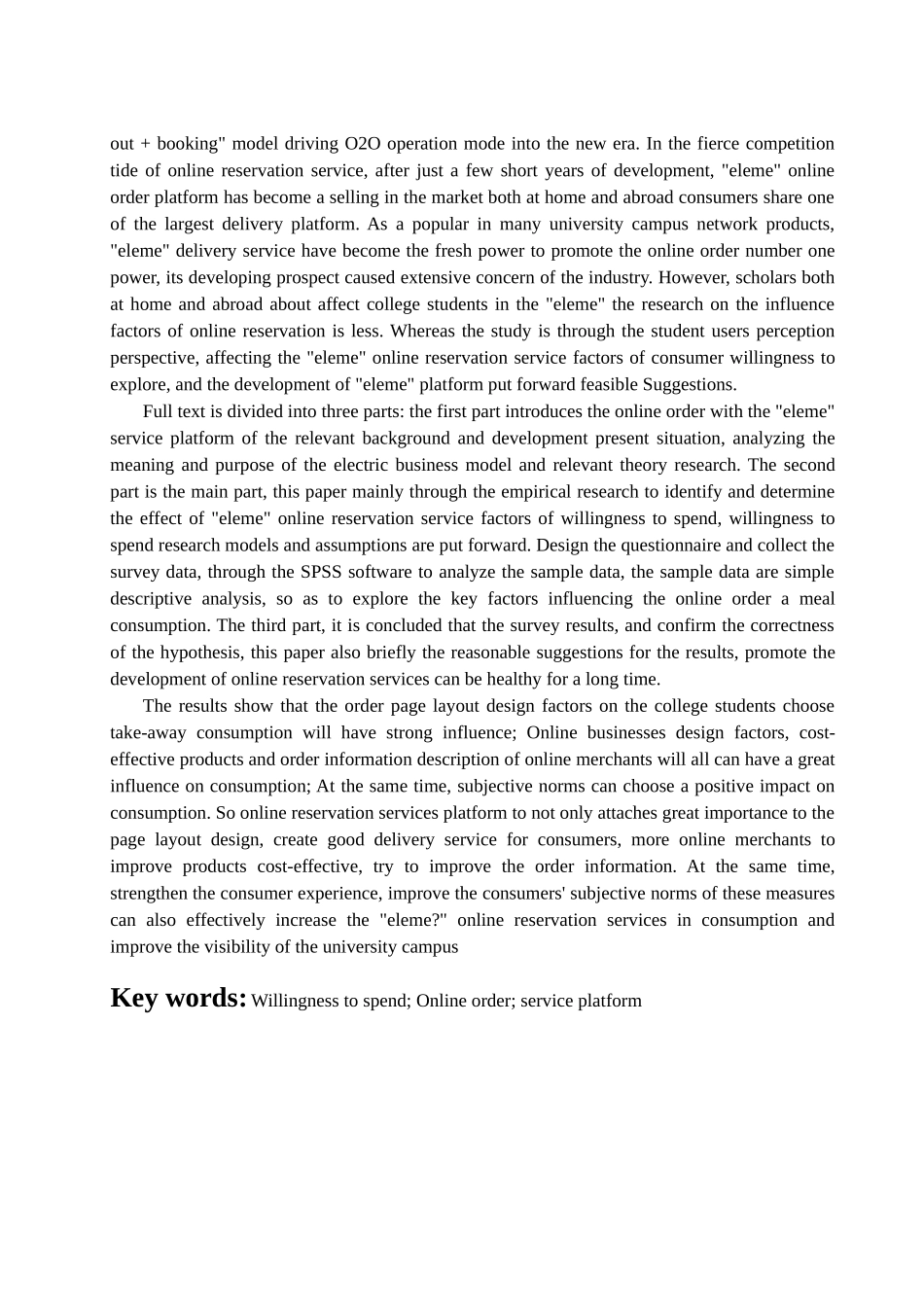 out + booking" model driving O2O operation mode into the new era. In the fierce competition tide of online reservation service, after just a few short years of development, "eleme" online order platform has become a selling in the market both at home and abroad consumers share one of the largest delivery platform. As a popular in many university campus network products, "eleme" delivery service have become the fresh power to promote the online order number one power, its developing prospect caused extensive concern of the industry. However, scholars both at home and abroad about affect college students in the "eleme" the research on the influence factors of online reservation is less. Whereas the study is through the student users perception perspective, affecting the "eleme" online reservation service factors of consumer willingness to explore, and the development of "eleme" platform put forward feasible Suggestions.

Full text is divided into three parts: the first part introduces the online order with the "eleme" service platform of the relevant background and development present situation, analyzing the meaning and purpose of the electric business model and relevant theory research. The second part is the main part, this paper mainly through the empirical research to identify and determine the effect of "eleme" online reservation service factors of willingness to spend, willingness to spend research models and assumptions are put forward. Design the questionnaire and collect the survey data, through the SPSS software to analyze the sample data, the sample data are simple descriptive analysis, so as to explore the key factors influencing the online order a meal consumption. The third part, it is concluded that the survey results, and confirm the correctness of the hypothesis, this paper also briefly the reasonable suggestions for the results, promote the development of online reservation services can be healthy for a long time.

The results show that the order page layout design factors on the college students choose take-away consumption will have strong influence; Online businesses design factors, cost-effective products and order information description of online merchants will all can have a great influence on consumption; At the same time, subjective norms can choose a positive impact on consumption. So online reservation services platform to not only attaches great importance to the page layout design, create good delivery service for consumers, more online merchants to improve products cost-effective, try to improve the order information. At the same time, strengthen the consumer experience, improve the consumers' subjective norms of these measures can also effectively increase the "eleme?" online reservation services in consumption and improve the visibility of the university campus

Key words: Willingness to spend; Online order; service platform